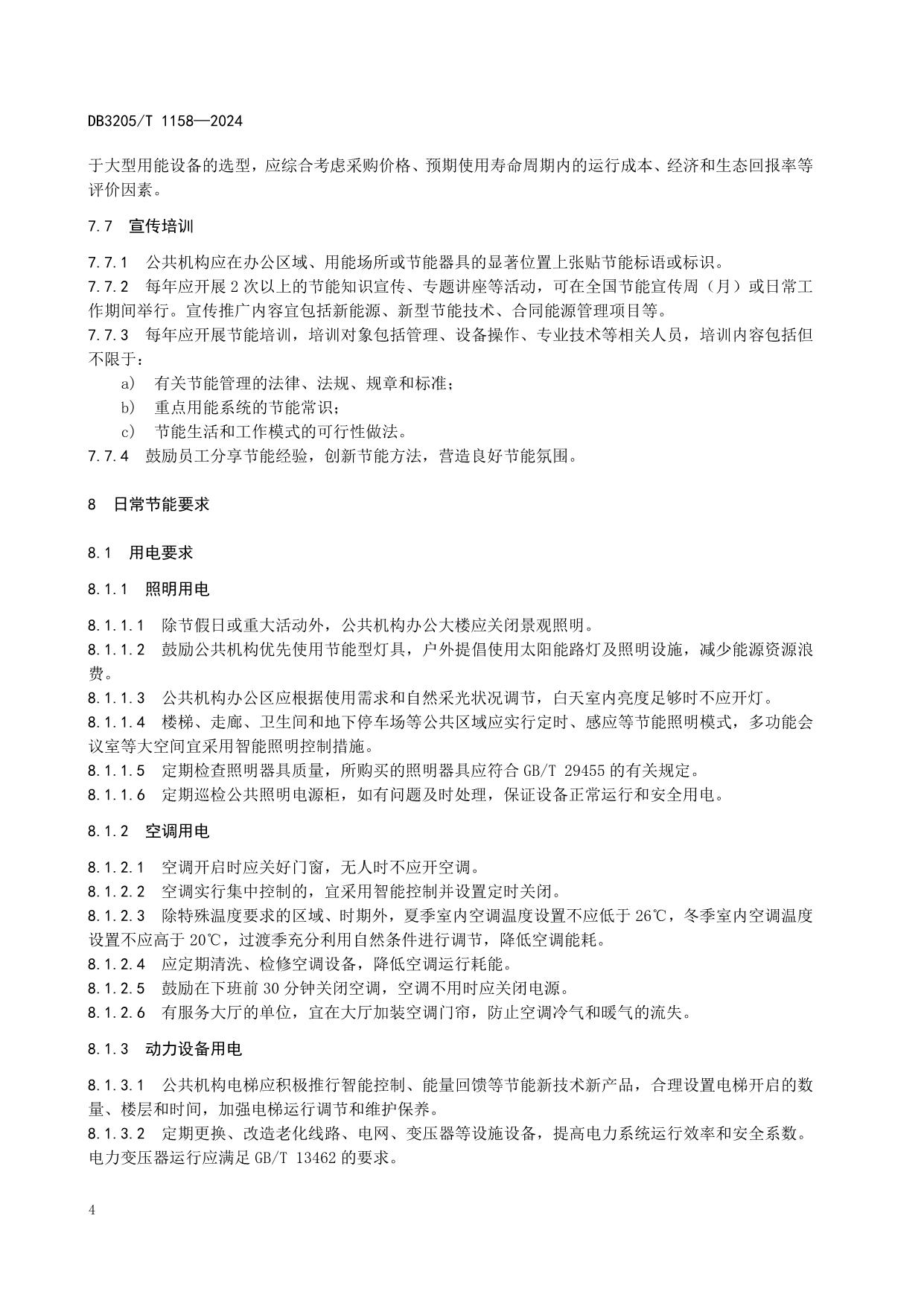 DB3205/T 1158—2024

于大型用能设备的选型，应综合考虑采购价格、预期使用寿命周期内的运行成本、经济和生态回报率等评价因素。

7.7 宣传培训

7.7.1 公共机构应在办公区域、用能场所或节能器具的显著位置上张贴节能标语或标识。
7.7.2 每年应开展 2 次以上的节能知识宣传、专题讲座等活动，可在全国节能宣传周（月）或日常工作期间举行。宣传推广内容宜包括新能源、新型节能技术、合同能源管理项目等。
7.7.3 每年应开展节能培训，培训对象包括管理、设备操作、专业技术等相关人员，培训内容包括但不限于：
a) 有关节能管理的法律、法规、规章和标准；
b) 重点用能系统的节能常识；
c) 节能生活和工作模式的可行性做法。
7.7.4 鼓励员工分享节能经验，创新节能方法，营造良好节能氛围。

8 日常节能要求

8.1 用电要求

8.1.1 照明用电

8.1.1.1 除节假日或重大活动外，公共机构办公大楼应关闭景观照明。
8.1.1.2 鼓励公共机构优先使用节能型灯具，户外提倡使用太阳能路灯及照明设施，减少能源资源浪费。
8.1.1.3 公共机构办公区应根据使用需求和自然采光状况调节，白天室内亮度足够时不应开灯。
8.1.1.4 楼梯、走廊、卫生间和地下停车场等公共区域应实行定时、感应等节能照明模式，多功能会议室等大空间宜采用智能照明控制措施。
8.1.1.5 定期检查照明器具质量，所购买的照明器具应符合 GB/T 29455 的有关规定。
8.1.1.6 定期巡检公共照明电源柜，如有问题及时处理，保证设备正常运行和安全用电。

8.1.2 空调用电

8.1.2.1 空调开启时应关好门窗，无人时不应开空调。
8.1.2.2 空调实行集中控制的，宜采用智能控制并设置定时关闭。
8.1.2.3 除特殊温度要求的区域、时期外，夏季室内空调温度设置不应低于 26℃，冬季室内空调温度设置不应高于 20℃，过渡季充分利用自然条件进行调节，降低空调能耗。
8.1.2.4 应定期清洗、检修空调设备，降低空调运行耗能。
8.1.2.5 鼓励在下班前 30 分钟关闭空调，空调不用时应关闭电源。
8.1.2.6 有服务大厅的单位，宜在大厅加装空调门帘，防止空调冷气和暖气的流失。

8.1.3 动力设备用电

8.1.3.1 公共机构电梯应积极推行智能控制、能量回馈等节能新技术新产品，合理设置电梯开启的数量、楼层和时间，加强电梯运行调节和维护保养。
8.1.3.2 定期更换、改造老化线路、电网、变压器等设施设备，提高电力系统运行效率和安全系数。电力变压器运行应满足 GB/T 13462 的要求。

4